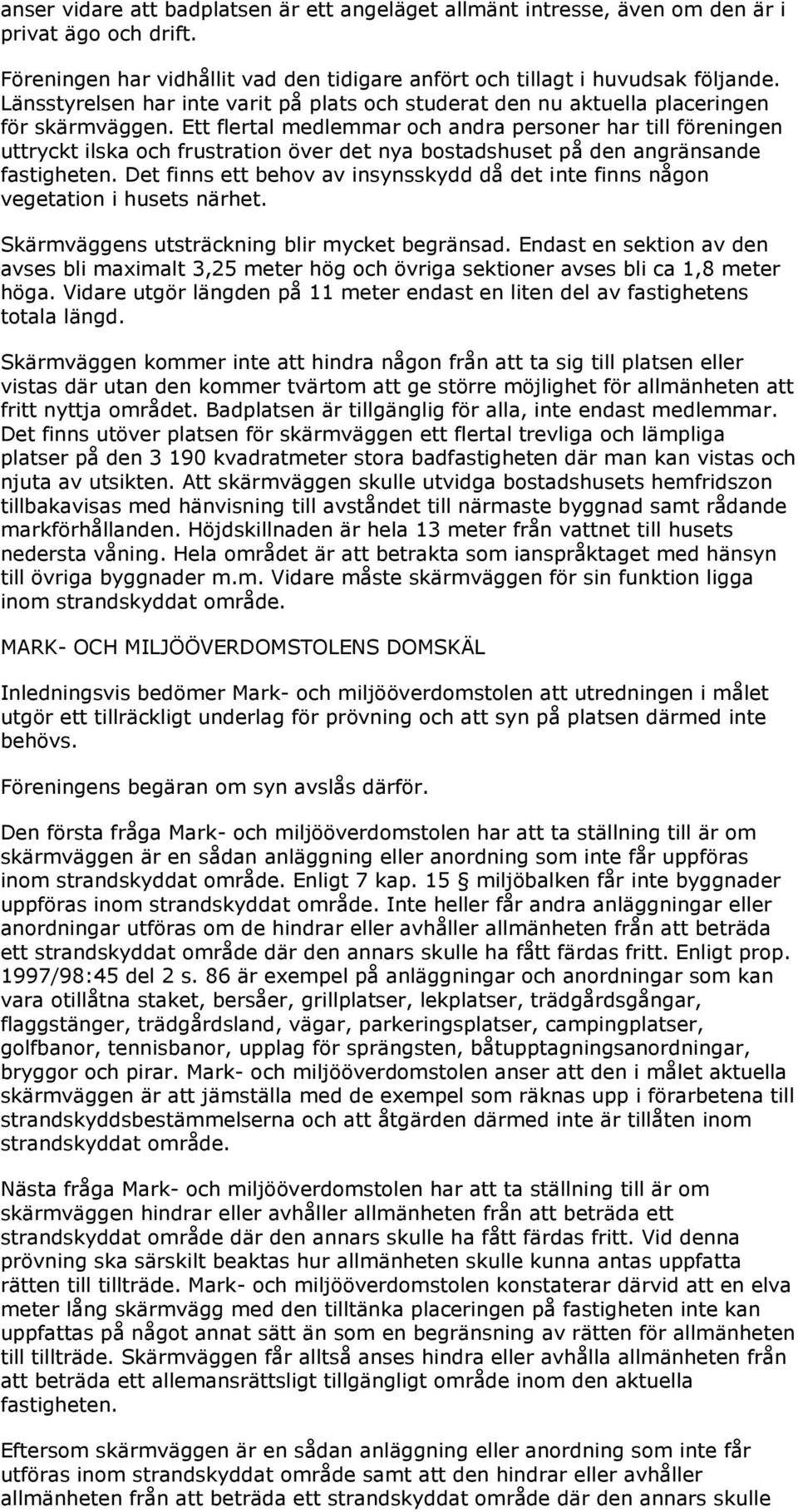 anser vidare att badplatsen är ett angeläget allmänt intresse, även om den är i privat ägo och drift.

Föreningen har vidhållit vad den tidigare anfört och tillagt i huvudsak följande. Länsstyrelsen har inte varit på plats och studerat den nu aktuella placeringen för skärmväggen. Ett flertal medlemmar och andra personer har till föreningen uttryckt ilska och frustration över det nya bostadshuset på den angränsande fastigheten. Det finns ett behov av insynsskydd då det inte finns någon vegetation i husets närhet.

Skärmväggens utsträckning blir mycket begränsad. Endast en sektion av den avses bli maximalt 3,25 meter hög och övriga sektioner avses bli ca 1,8 meter höga. Vidare utgör längden på 11 meter endast en liten del av fastighetens totala längd.

Skärmväggen kommer inte att hindra någon från att ta sig till platsen eller vistas där utan den kommer tvärtom att ge större möjlighet för allmänheten att fritt nyttja området. Badplatsen är tillgänglig för alla, inte endast medlemmar. Det finns utöver platsen för skärmväggen ett flertal trevliga och lämpliga platser på den 3 190 kvadratmeter stora badfastigheten där man kan vistas och njuta av utsikten. Att skärmväggen skulle utvidga bostadshusets hemfridszon tillbakavisas med hänvisning till avståndet till närmaste byggnad samt rådande markförhållanden. Höjdskillnaden är hela 13 meter från vattnet till husets nedersta våning. Hela området är att betrakta som ianspråktaget med hänsyn till övriga byggnader m.m. Vidare måste skärmväggen för sin funktion ligga inom strandskyddat område.

MARK- OCH MILJÖÖVERDOMSTOLENS DOMSKÄL

Inledningsvis bedömer Mark- och miljööverdomstolen att utredningen i målet utgör ett tillräckligt underlag för prövning och att syn på platsen därmed inte behövs.

Föreningens begäran om syn avslås därför.

Den första fråga Mark- och miljööverdomstolen har att ta ställning till är om skärmväggen är en sådan anläggning eller anordning som inte får uppföras inom strandskyddat område. Enligt 7 kap. 15 § miljöbalken får inte byggnader uppföras inom strandskyddat område. Inte heller får andra anläggningar eller anordningar utföras om de hindrar eller avhåller allmänheten från att beträda ett strandskyddat område där den annars skulle ha fått färdas fritt. Enligt prop. 1997/98:45 del 2 s. 86 är exempel på anläggningar och anordningar som kan vara otillåtna staket, bersåer, grillplatser, lekplatser, trädgårdsgångar, flaggstänger, trädgårdsland, vägar, parkeringsplatser, campingplatser, golfbanor, tennisbanor, upplag för sprängsten, båtupptagningsanordningar, bryggor och pirar. Mark- och miljööverdomstolen anser att den i målet aktuella skärmväggen är att jämställa med de exempel som räknas upp i förarbetena till strandskyddsbestämmelserna och att åtgärden därmed inte är tillåten inom strandskyddat område.

Nästa fråga Mark- och miljööverdomstolen har att ta ställning till är om skärmväggen hindrar eller avhåller allmänheten från att beträda ett strandskyddat område där den annars skulle ha fått färdas fritt. Vid denna prövning ska särskilt beaktas hur allmänheten skulle kunna antas uppfatta rätten till tillträde. Mark- och miljööverdomstolen konstaterar därvid att en elva meter lång skärmvägg med den tilltänka placeringen på fastigheten inte kan uppfattas på något annat sätt än som en begränsning av rätten för allmänheten till tillträde. Skärmväggen får alltså anses hindra eller avhålla allmänheten från att beträda ett allemansrättsligt tillgängligt område inom den aktuella fastigheten.

Eftersom skärmväggen är en sådan anläggning eller anordning som inte får utföras inom strandskyddat område samt att den hindrar eller avhåller allmänheten från att beträda ett strandskyddat område där den annars skulle